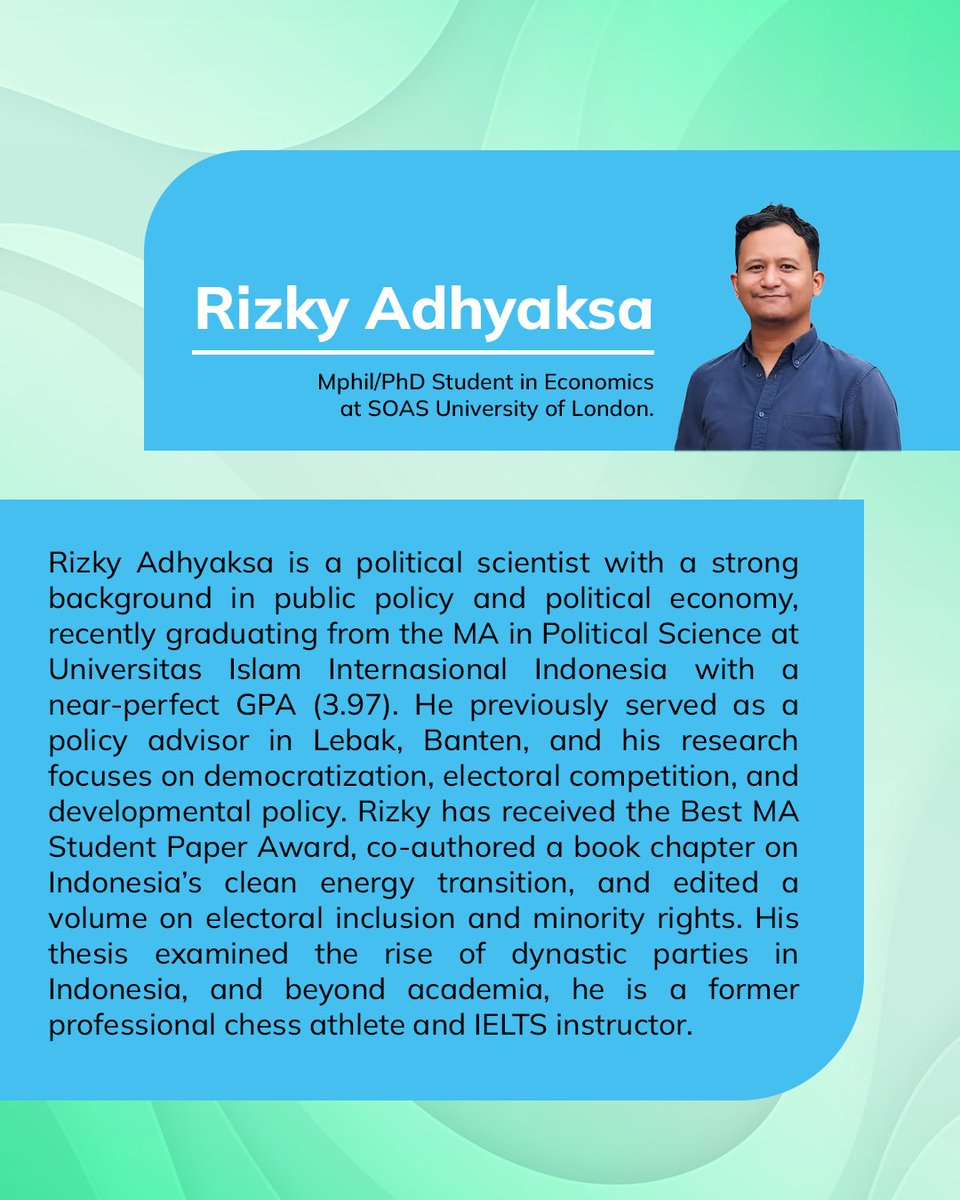 Rizky Adhyaksa

Mphil/PhD Student in Economics at SOAS University of London.

Rizky Adhyaksa is a political scientist with a strong background in public policy and political economy, recently graduating from the MA in Political Science at Universitas Islam Internasional Indonesia with a near-perfect GPA (3.97). He previously served as a policy advisor in Lebak, Banten, and his research focuses on democratization, electoral competition, and developmental policy. Rizky has received the Best MA Student Paper Award, co-authored a book chapter on Indonesia's clean energy transition, and edited a volume on electoral inclusion and minority rights. His thesis examined the rise of dynastic parties in Indonesia, and beyond academia, he is a former professional chess athlete and IELTS instructor.